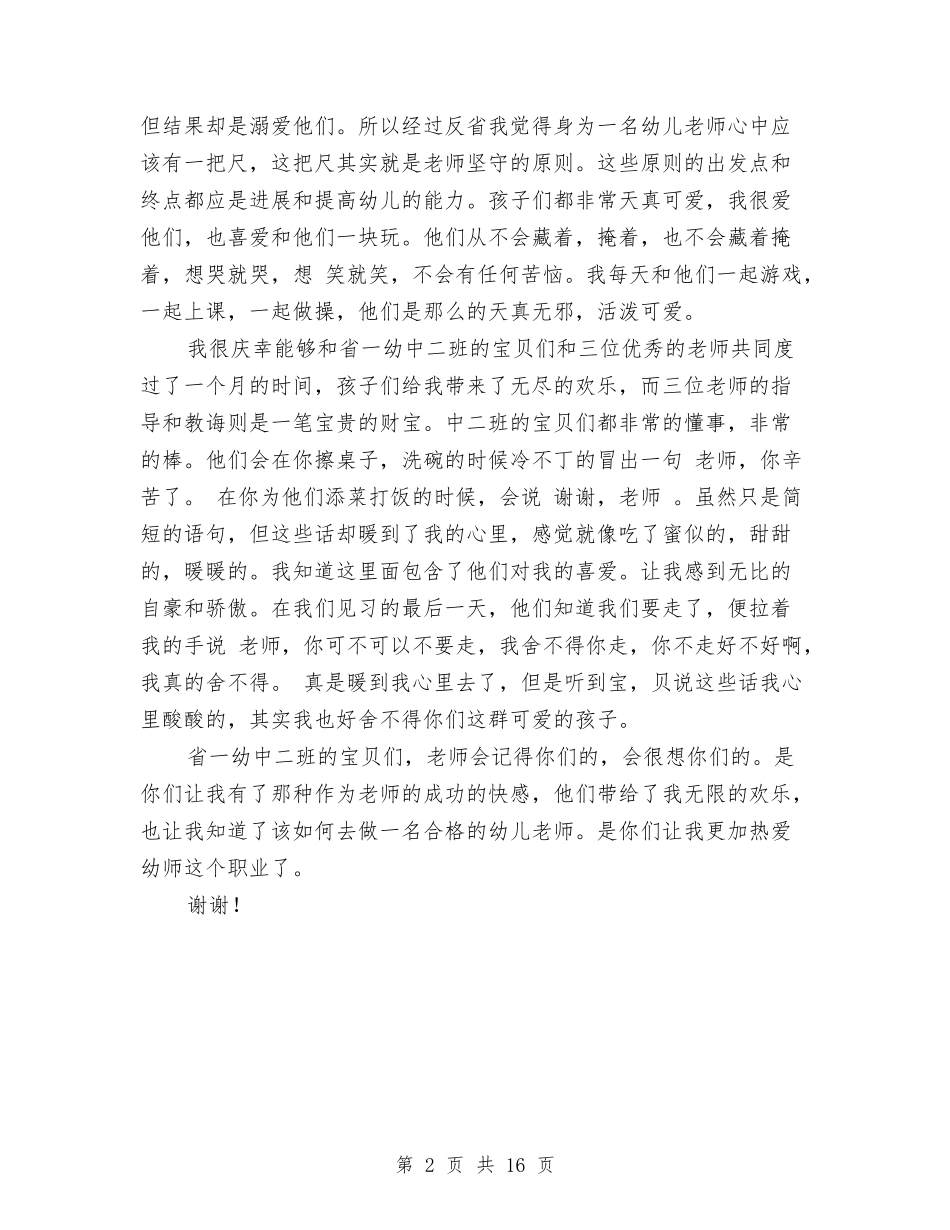 但结果却是溺爱他们。所以经过反省我觉得身为一名幼儿老师心中应该有一把尺，这把尺其实就是老师坚守的原则。这些原则的出发点和终点都应是进展和提高幼儿的能力。孩子们都非常天真可爱，我很爱他们，也喜爱和他们一块玩。他们从不会藏着，掩着，也不会藏着掩着，想哭就哭，想 笑就笑，不会有任何苦恼。我每天和他们一起游戏，一起上课，一起做操，他们是那么的天真无邪，活泼可爱。

我很庆幸能够和省一幼中二班的宝贝们和三位优秀的老师共同度过了一个月的时间，孩子们给我带来了无尽的欢乐，而三位老师的指导和教诲则是一笔宝贵的财宝。中二班的宝贝们都非常的懂事，非常的棒。他们会在你擦桌子，洗碗的时候冷不丁的冒出一句 老师，你辛苦了。 在你为他们添菜打饭的时候，会说 谢谢，老师 。虽然只是简短的语句，但这些话却暖到了我的心里，感觉就像吃了蜜似的，甜甜的，暖暖的。我知道这里面包含了他们对我的喜爱。让我感到无比的自豪和骄傲。在我们见习的最后一天，他们知道我们要走了，便拉着我的手说 老师，你可不可以不要走，我舍不得你走，你不走好不好啊，我真的舍不得。 真是暖到我心里去了，但是听到宝，贝说这些话我心里酸酸的，其实我也好舍不得你们这群可爱的孩子。

省一幼中二班的宝贝们，老师会记得你们的，会很想你们的。是你们让我有了那种作为老师的成功的快感，他们带给了我无限的欢乐，也让我知道了该如何去做一名合格的幼儿老师。是你们让我更加热爱幼师这个职业了。

谢谢！

第 2 页 共 16 页